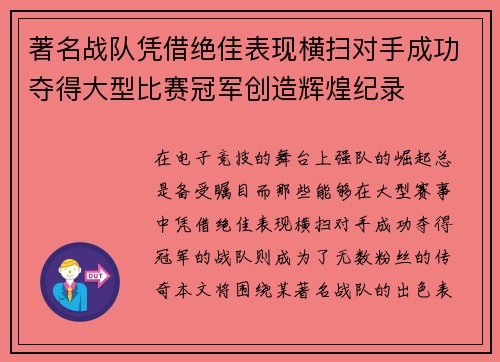 著名战队凭借绝佳表现横扫对手成功夺得大型比赛冠军创造辉煌纪录

在电子竞技的舞台上强队的崛起总是备受瞩目而那些能够在大型赛事中凭借绝佳表现横扫对手成功夺得冠军的战队则成为了无数粉丝的传奇本文将围绕某著名战队的出色表

OUT